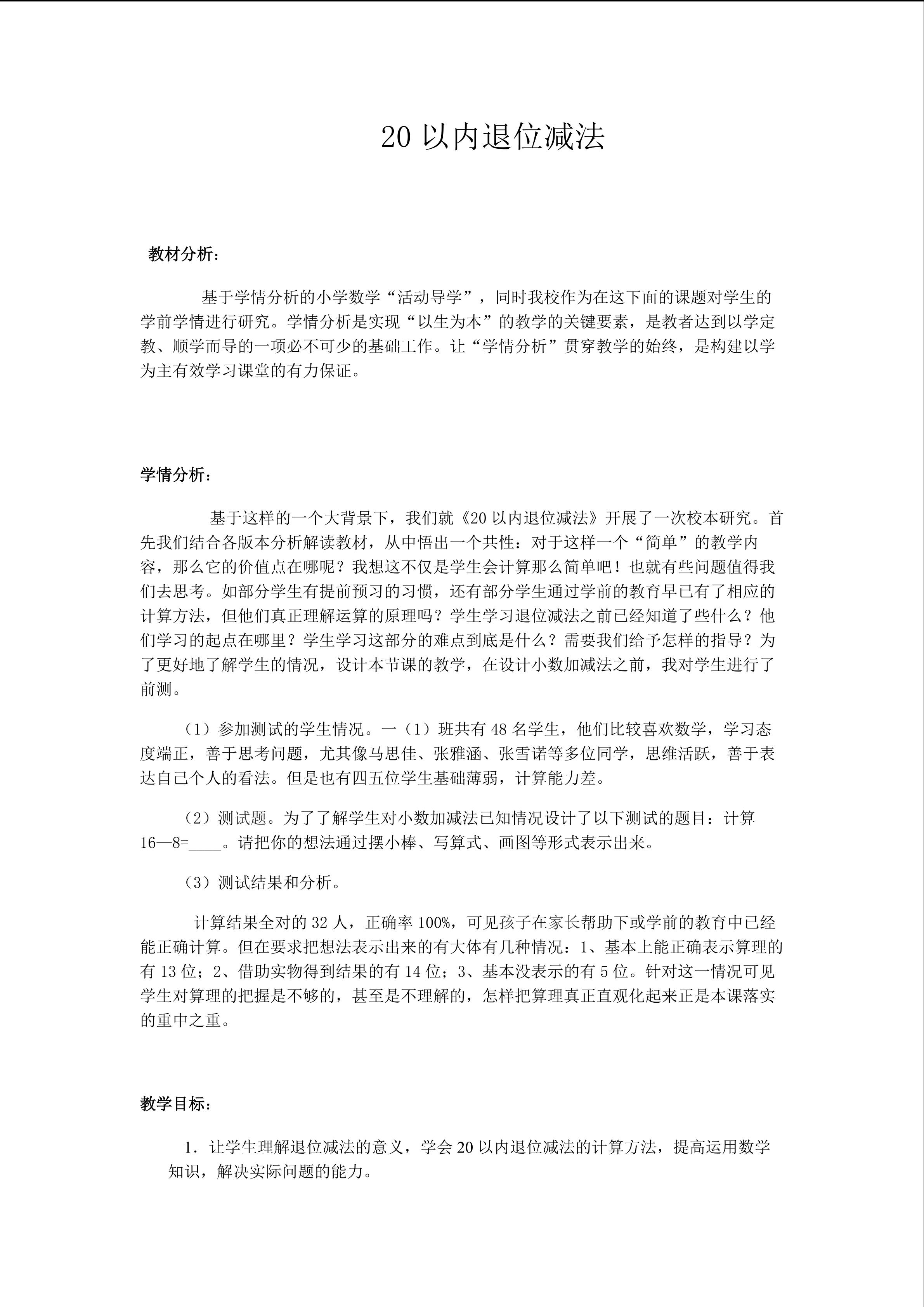 20 以内退位减法

教材分析：

基于学情分析的小学数学“活动导学”，同时我校作为在这下面的课题对学生的学前学情进行研究。学情分析是实现“以生为本”的教学的关键要素，是教者达到以学定教、顺学而导的一项必不可少的基础工作。让“学情分析”贯穿教学的始终，是构建以学为主有效学习课堂的有力保证。

学情分析：

基于这样的一个大背景下，我们就《20 以内退位减法》开展了一次校本研究。首先我们结合各版本分析解读教材，从中悟出一个共性：对于这样一个“简单”的教学内容，那么它的价值点在哪呢？我想这不仅是学生会计算那么简单吧！也就有些问题值得我们去思考。如部分学生有提前预习的习惯，还有部分学生通过学前的教育早已有了相应的计算方法，但他们真正理解运算的原理吗？学生学习退位减法之前已经知道了些什么？他们学习的起点在哪里？学生学习这部分的难点到底是什么？需要我们给予怎样的指导？为了更好地了解学生的情况，设计本节课的教学，在设计小数加减法之前，我对学生进行了前测。

（1）参加测试的学生情况。一（1）班共有 48 名学生，他们比较喜欢数学，学习态度端正，善于思考问题，尤其像马思佳、张雅涵、张雪诺等多位同学，思维活跃，善于表达自己个人的看法。但是也有四五位学生基础薄弱，计算能力差。

（2）测试题。为了了解学生对小数加减法已知情况设计了以下测试的题目：计算 16—8=____。请把你的想法通过摆小棒、写算式、画图等形式表示出来。

（3）测试结果和分析。

计算结果全对的 32 人，正确率 100%，可见孩子在家长帮助下或学前的教育中已经能正确计算。但在要求把想法表示出来的有大体有几种情况：1、基本上能正确表示算理的有 13 位；2、借助实物得到结果的有 14 位；3、基本没表示的有 5 位。针对这一情况可见学生对算理的把握是不够的，甚至是不理解的，怎样把算理真正直观化起来正是本课落实的重中之重。

教学目标：

1．让学生理解退位减法的意义，学会 20 以内退位减法的计算方法，提高运用数学知识，解决实际问题的能力。